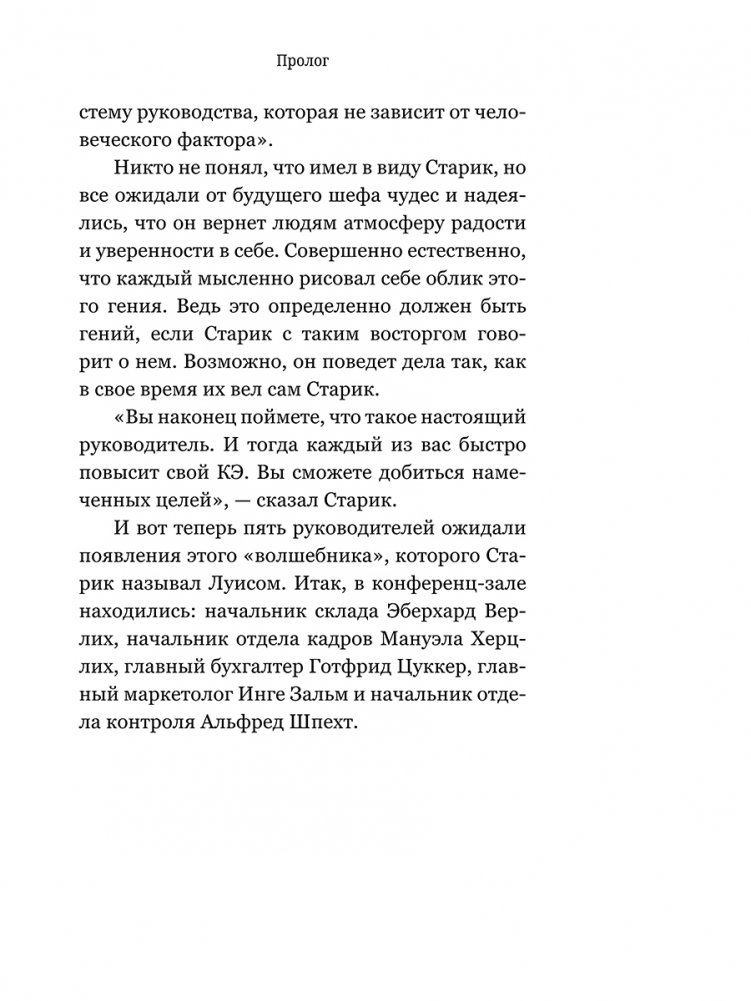 Пролог

стему руководства, которая не зависит от человеческого фактора».

Никто не понял, что имел в виду Старик, но все ожидали от будущего шефа чудес и надеялись, что он вернет людям атмосферу радости и уверенности в себе. Совершенно естественно, что каждый мысленно рисовал себе облик этого гения. Ведь это определенно должен быть гений, если Старик с таким восторгом говорит о нем. Возможно, он поведет дела так, как в свое время их вел сам Старик.

«Вы наконец поймете, что такое настоящий руководитель. И тогда каждый из вас быстро повысит свой КЭ. Вы сможете добиться намеченных целей», — сказал Старик.

И вот теперь пять руководителей ожидали появления этого «волшебника», которого Старик называл Луисом. Итак, в конференц-зале находились: начальник склада Эберхард Верлих, начальник отдела кадров Мануэла Херцлих, главный бухгалтер Готфрид Цуккер, главный маркетолог Инге Зальм и начальник отдела контроля Альфред Шпехт.